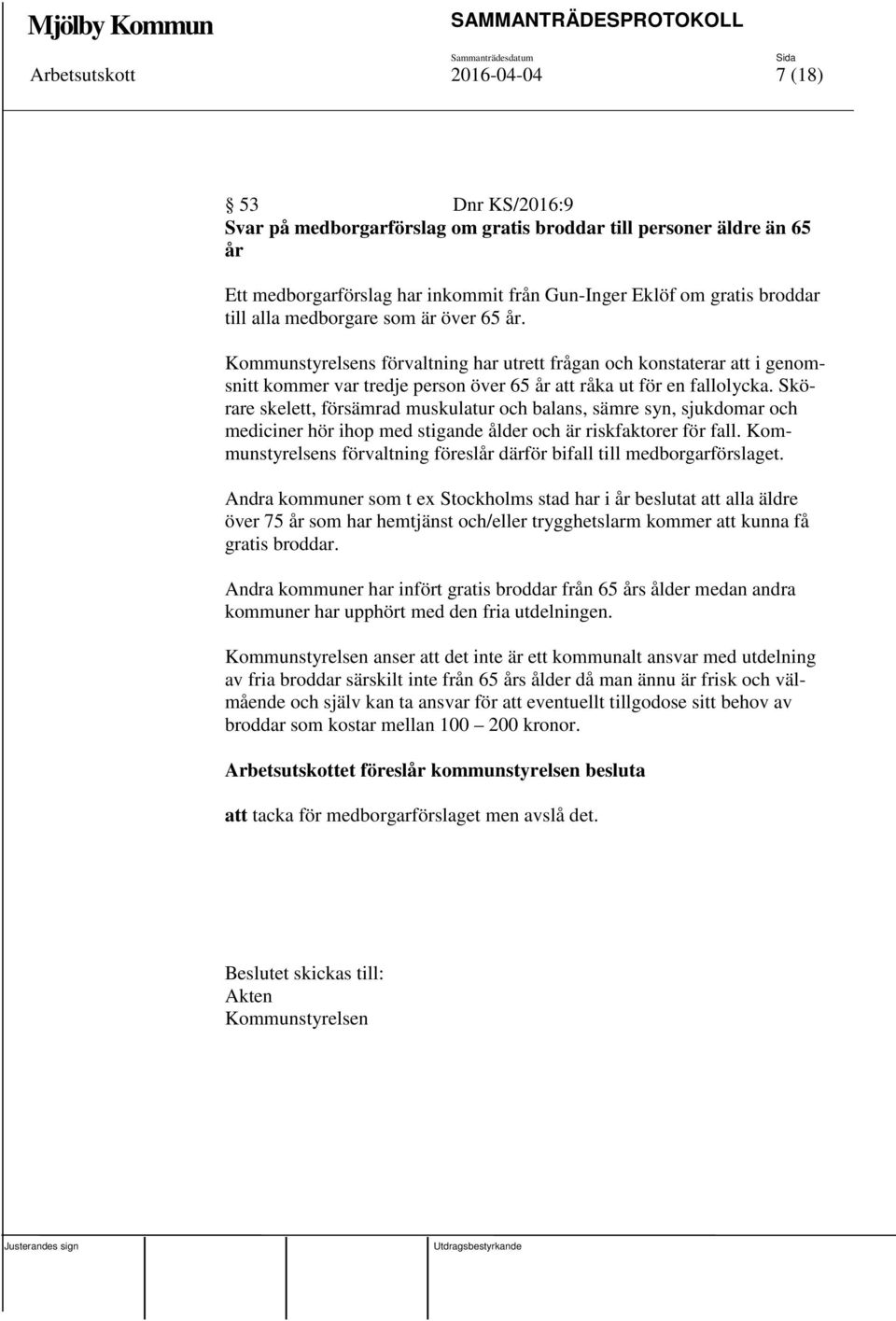 Mjölby Kommun

SAMMANTRÄDESPROTOKOLL

Sammanträdesdatum
Sida

Arbetsutskott 2016-04-04 7 (18)

§ 53 Dnr KS/2016:9
Svar på medborgarförslag om gratis broddar till personer äldre än 65 år

Ett medborgarförslag har inkommit från Gun-Inger Eklöf om gratis broddar till alla medborgare som är över 65 år.

Kommunstyrelsens förvaltning har utrett frågan och konstaterar att i genomsnitt kommer var tredje person över 65 år att råka ut för en fallolycka. Skörare skelett, försämrad muskulatur och balans, sämre syn, sjukdomar och mediciner hör ihop med stigande ålder och är riskfaktorer för fall. Kommunstyrelsens förvaltning föreslår därför bifall till medborgarförslaget.

Andra kommuner som t ex Stockholms stad har i år beslutat att alla äldre över 75 år som har hemtjänst och/eller trygghetslarm kommer att kunna få gratis broddar.

Andra kommuner har infört gratis broddar från 65 års ålder medan andra kommuner har upphört med den fria utdelningen.

Kommunstyrelsen anser att det inte är ett kommunalt ansvar med utdelning av fria broddar särskilt inte från 65 års ålder då man ännu är frisk och välmående och själv kan ta ansvar för att eventuellt tillgodose sitt behov av broddar som kostar mellan 100 – 200 kronor.

Arbetsutskottet föreslår kommunstyrelsen besluta

att tacka för medborgarförslaget men avslå det.

Beslutet skickas till:
Akten
Kommunstyrelsen

Justerandes sign
Utdragsbestyrkande